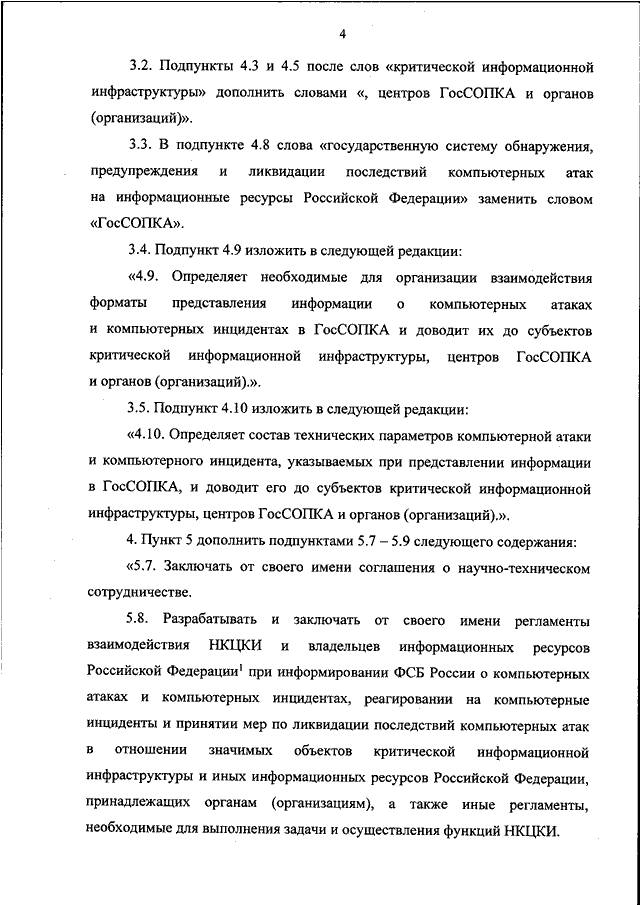 4

3.2. Подпункты 4.3 и 4.5 после слов «критической информационной инфраструктуры» дополнить словами «, центров ГосСОПКА и органов (организаций)».

3.3. В подпункте 4.8 слова «государственную систему обнаружения, предупреждения и ликвидации последствий компьютерных атак на информационные ресурсы Российской Федерации» заменить словом «ГосСОПКА».

3.4. Подпункт 4.9 изложить в следующей редакции:

«4.9. Определяет необходимые для организации взаимодействия форматы представления информации о компьютерных атаках и компьютерных инцидентах в ГосСОПКА и доводит их до субъектов критической информационной инфраструктуры, центров ГосСОПКА и органов (организаций).».

3.5. Подпункт 4.10 изложить в следующей редакции:

«4.10. Определяет состав технических параметров компьютерной атаки и компьютерного инцидента, указываемых при представлении информации в ГосСОПКА, и доводит его до субъектов критической информационной инфраструктуры, центров ГосСОПКА и органов (организаций).».

4. Пункт 5 дополнить подпунктами 5.7 – 5.9 следующего содержания:

«5.7. Заключать от своего имени соглашения о научно-техническом сотрудничестве.

5.8. Разрабатывать и заключать от своего имени регламенты взаимодействия НКЦКИ и владельцев информационных ресурсов Российской Федерации$^1$ при информировании ФСБ России о компьютерных атаках и компьютерных инцидентах, реагировании на компьютерные инциденты и принятии мер по ликвидации последствий компьютерных атак в отношении значимых объектов критической информационной инфраструктуры и иных информационных ресурсов Российской Федерации, принадлежащих органам (организациям), а также иные регламенты, необходимые для выполнения задачи и осуществления функций НКЦКИ.